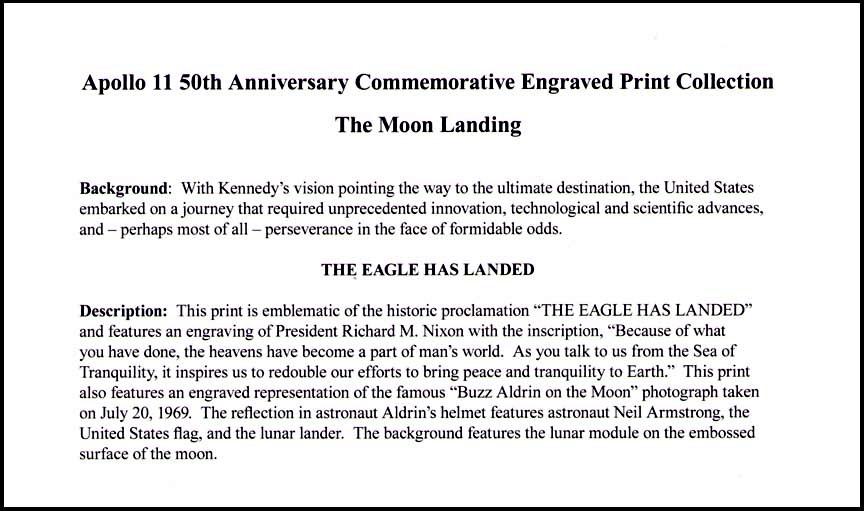 Apollo 11 50th Anniversary Commemorative Engraved Print Collection

The Moon Landing

Background: With Kennedy's vision pointing the way to the ultimate destination, the United States embarked on a journey that required unprecedented innovation, technological and scientific advances, and – perhaps most of all – perseverance in the face of formidable odds.

THE EAGLE HAS LANDED

Description: This print is emblematic of the historic proclamation "THE EAGLE HAS LANDED" and features an engraving of President Richard M. Nixon with the inscription, "Because of what you have done, the heavens have become a part of man's world. As you talk to us from the Sea of Tranquility, it inspires us to redouble our efforts to bring peace and tranquility to Earth." This print also features an engraved representation of the famous "Buzz Aldrin on the Moon" photograph taken on July 20, 1969. The reflection in astronaut Aldrin's helmet features astronaut Neil Armstrong, the United States flag, and the lunar lander. The background features the lunar module on the embossed surface of the moon.